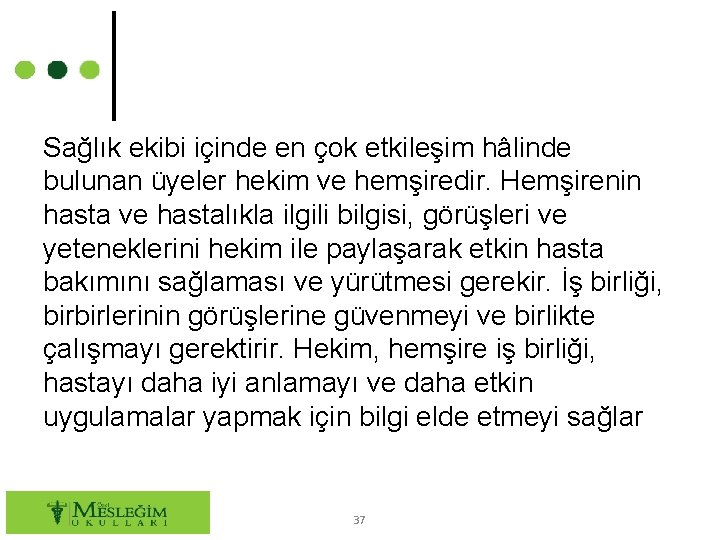 Sağlık ekibi içinde en çok etkileşim hâlinde bulunan üyeler hekim ve hemşiredir. Hemşirenin hasta ve hastalıkla ilgili bilgisi, görüşleri ve yeteneklerini hekim ile paylaşarak etkin hasta bakımını sağlaması ve yürütmesi gerekir. İş birliği, birbirlerinin görüşlerine güvenmeyi ve birlikte çalışmayı gerektirir. Hekim, hemşire iş birliği, hastayı daha iyi anlamayı ve daha etkin uygulamalar yapmak için bilgi elde etmeyi sağlar

Özel MESLEĞİM OKULLARI

37